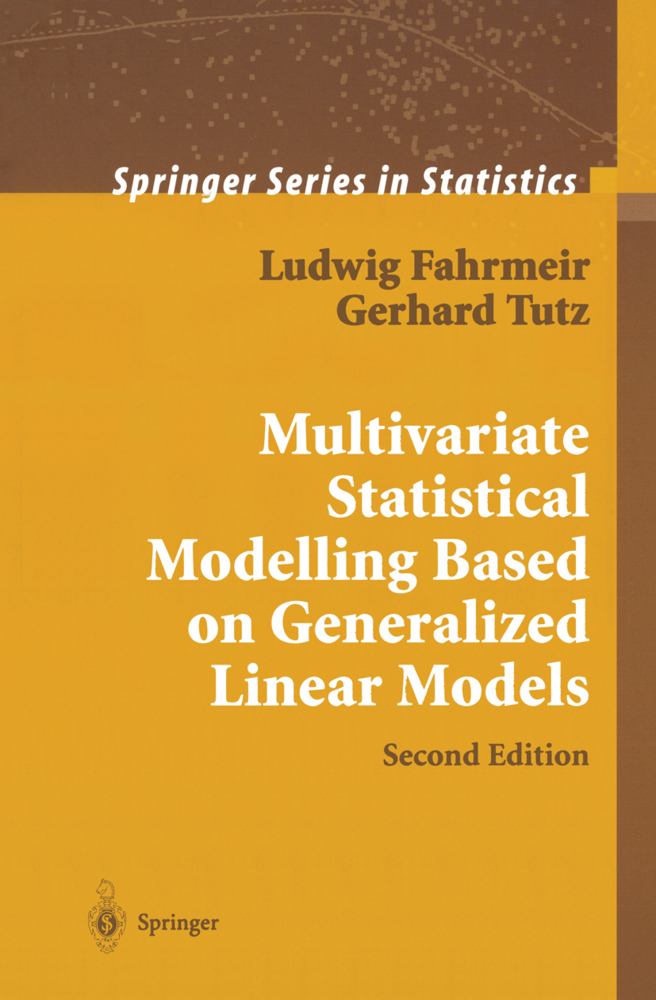 Springer Series in Statistics

Ludwig Fahrmeir
Gerhard Tutz

Multivariate Statistical Modelling Based on Generalized Linear Models

Second Edition

Springer